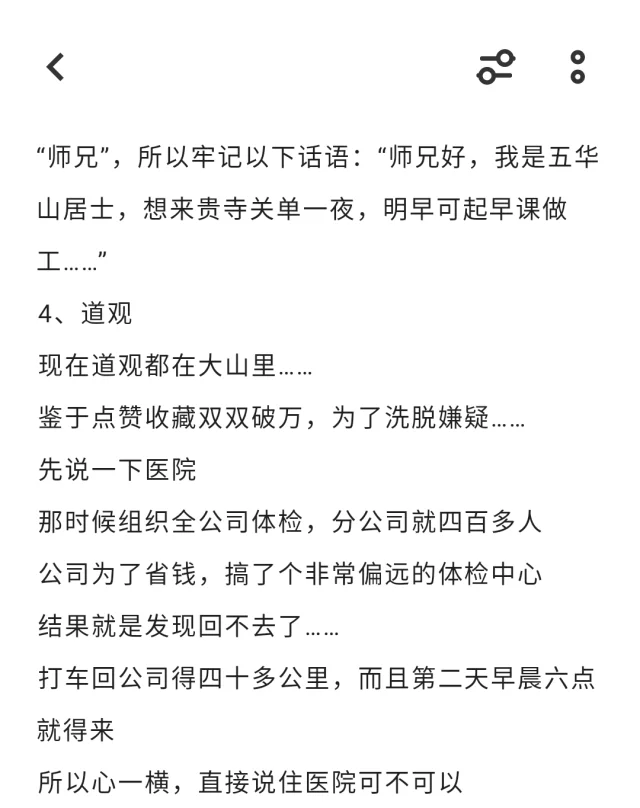 “师兄”，所以牢记以下话语：“师兄好，我是五华山居士，想来贵寺关单一夜，明早可起早课做工……”
4、道观
现在道观都在大山里……
鉴于点赞收藏双双破万，为了洗脱嫌疑……
先说一下医院
那时候组织全公司体检，分公司就四百多人
公司为了省钱，搞了个非常偏远的体检中心
结果就是发现回不去了……
打车回公司得四十多公里，而且第二天早晨六点就得来
所以心一横，直接说住医院可不可以